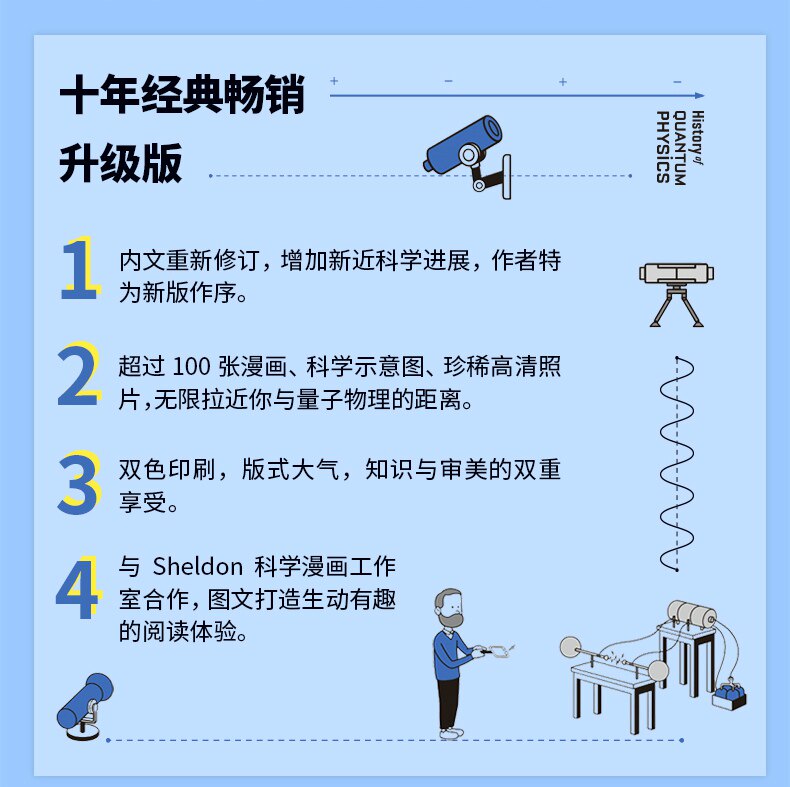 十年经典畅销

升级版

+ − + −

History of QUANTUM PHYSICS

1 内文重新修订，增加新近科学进展，作者特为新版作序。

2 超过 100 张漫画、科学示意图、珍稀高清照片，无限拉近你与量子物理的距离。

3 双色印刷，版式大气，知识与审美的双重享受。

4 与 Sheldon 科学漫画工作室合作，图文打造生动有趣的阅读体验。